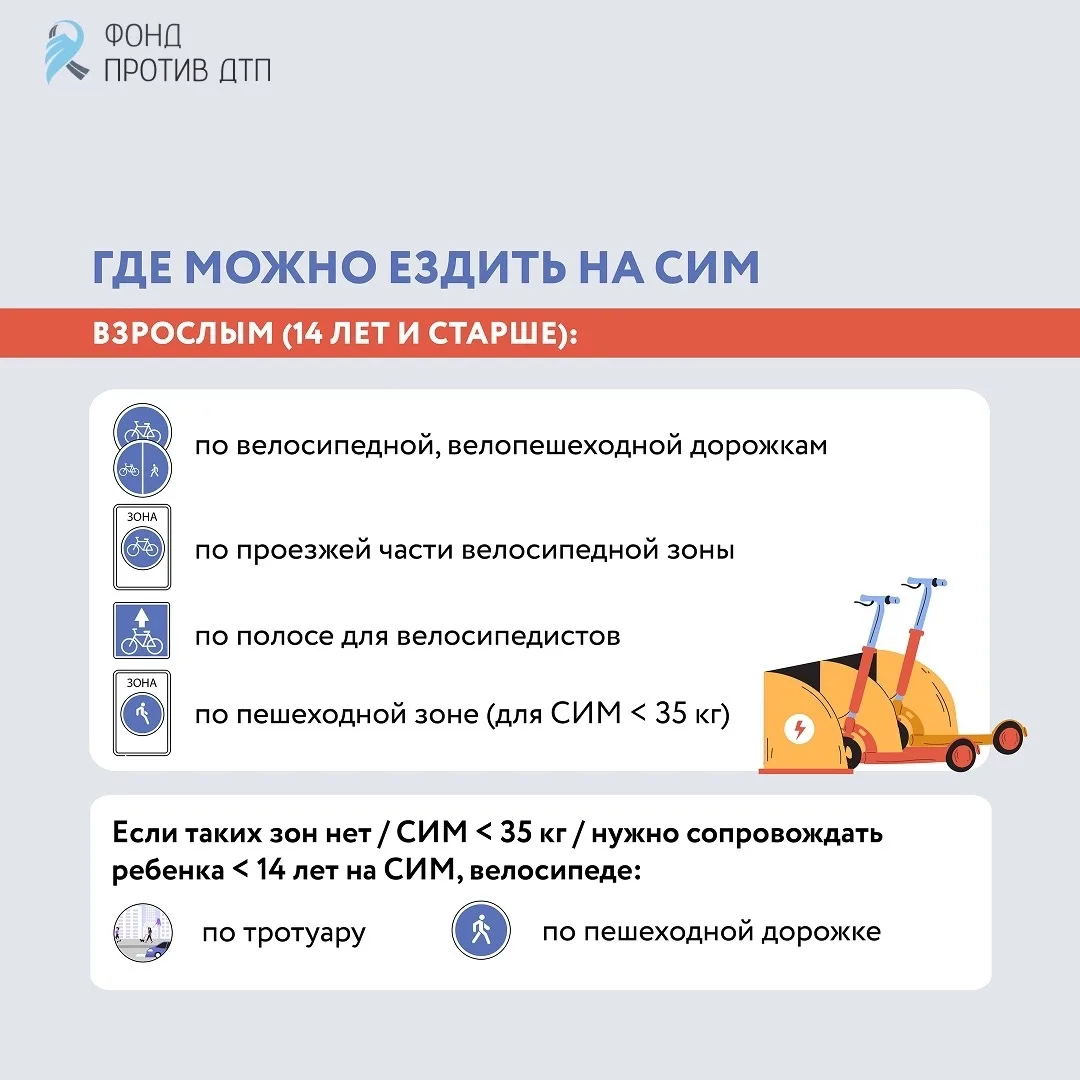 ФОНД
ПРОТИВ ДТП

ГДЕ МОЖНО ЕЗДИТЬ НА СИМ

ВЗРОСЛЫМ (14 ЛЕТ И СТАРШЕ):

по велосипедной, велопешеходной дорожкам

ЗОНА

по проезжей части велосипедной зоны

по полосе для велосипедистов

ЗОНА

по пешеходной зоне (для СИМ < 35 кг)

Если таких зон нет / СИМ < 35 кг / нужно сопровождать ребенка < 14 лет на СИМ, велосипеде:

по тротуару

по пешеходной дорожке